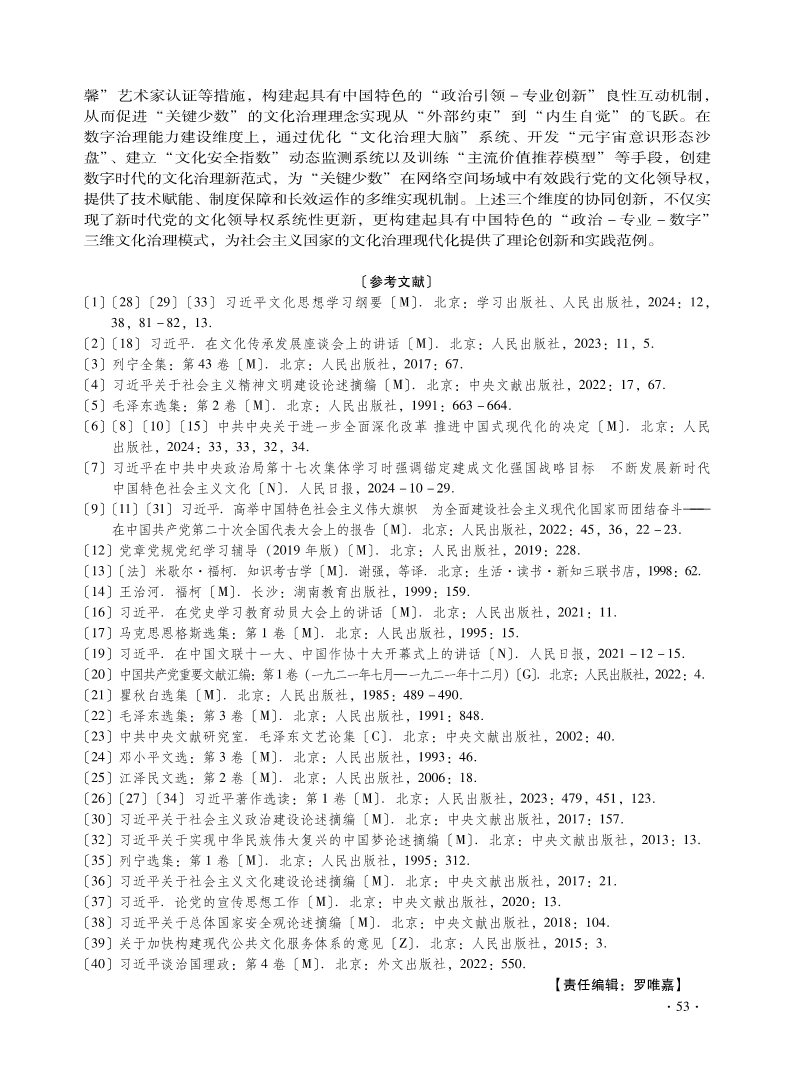 馨”艺术家认证等措施，构建起具有中国特色的“政治引领－专业创新”良性互动机制，从而促进“关键少数”的文化治理理念实现从“外部约束”到“内生自觉”的飞跃。在数字治理能力建设维度上，通过优化“文化治理大脑”系统、开发“元宇宙意识形态沙盘”、建立“文化安全指数”动态监测系统以及训练“主流价值推荐模型”等手段，创建数字时代的文化治理新范式，为“关键少数”在网络空间场域中有效践行党的文化领导权，提供了技术赋能、制度保障和长效运作的多维实现机制。上述三个维度的协同创新，不仅实现了新时代党的文化领导权系统性更新，更构建起具有中国特色的“政治－专业－数字”三维文化治理模式，为社会主义国家的文化治理现代化提供了理论创新和实践范例。

〔参考文献〕

〔1〕〔28〕〔29〕〔33〕习近平文化思想学习纲要〔M〕. 北京：学习出版社、人民出版社，2024：12，38，81－82，13.
〔2〕〔18〕习近平. 在文化传承发展座谈会上的讲话〔M〕. 北京：人民出版社，2023：11，5.
〔3〕列宁全集：第43卷〔M〕. 北京：人民出版社，2017：67.
〔4〕习近平关于社会主义精神文明建设论述摘编〔M〕. 北京：中央文献出版社，2022：17，67.
〔5〕毛泽东选集：第2卷〔M〕. 北京：人民出版社，1991：663－664.
〔6〕〔8〕〔10〕〔15〕中共中央关于进一步全面深化改革 推进中国式现代化的决定〔M〕. 北京：人民出版社，2024：33，33，32，34.
〔7〕习近平在中共中央政治局第十七次集体学习时强调锚定建成文化强国战略目标 不断发展新时代中国特色社会主义文化〔N〕. 人民日报，2024－10－29.
〔9〕〔11〕〔31〕习近平. 高举中国特色社会主义伟大旗帜 为全面建设社会主义现代化国家而团结奋斗——在中国共产党第二十次全国代表大会上的报告〔M〕. 北京：人民出版社，2022：45，36，22－23.
〔12〕党章党规党纪学习辅导（2019年版）〔M〕. 北京：人民出版社，2019：228.
〔13〕〔法〕米歇尔·福柯. 知识考古学〔M〕. 谢强，等译. 北京：生活·读书·新知三联书店，1998：62.
〔14〕王治河. 福柯〔M〕. 长沙：湖南教育出版社，1999：159.
〔16〕习近平. 在党史学习教育动员大会上的讲话〔M〕. 北京：人民出版社，2021：11.
〔17〕马克思恩格斯选集：第1卷〔M〕. 北京：人民出版社，1995：15.
〔19〕习近平. 在中国文联十一大、中国作协十大开幕式上的讲话〔N〕. 人民日报，2021－12－15.
〔20〕中国共产党重要文献汇编：第1卷（一九二一年七月—一九二一年十二月）〔G〕. 北京：人民出版社，2022：4.
〔21〕瞿秋白选集〔M〕. 北京：人民出版社，1985：489－490.
〔22〕毛泽东选集：第3卷〔M〕. 北京：人民出版社，1991：848.
〔23〕中共中央文献研究室. 毛泽东文艺论集〔C〕. 北京：中央文献出版社，2002：40.
〔24〕邓小平文选：第3卷〔M〕. 北京：人民出版社，1993：46.
〔25〕江泽民文选：第2卷〔M〕. 北京：人民出版社，2006：18.
〔26〕〔27〕〔34〕习近平著作选读：第1卷〔M〕. 北京：人民出版社，2023：479，451，123.
〔30〕习近平关于社会主义政治建设论述摘编〔M〕. 北京：中央文献出版社，2017：157.
〔32〕习近平关于实现中华民族伟大复兴的中国梦论述摘编〔M〕. 北京：中央文献出版社，2013：13.
〔35〕列宁选集：第1卷〔M〕. 北京：人民出版社，1995：312.
〔36〕习近平关于社会主义文化建设论述摘编〔M〕. 北京：中央文献出版社，2017：21.
〔37〕习近平. 论党的宣传思想工作〔M〕. 北京：中央文献出版社，2020：13.
〔38〕习近平关于总体国家安全观论述摘编〔M〕. 北京：中央文献出版社，2018：104.
〔39〕关于加快构建现代公共文化服务体系的意见〔Z〕. 北京：人民出版社，2015：3.
〔40〕习近平谈治国理政：第4卷〔M〕. 北京：外文出版社，2022：550.

【责任编辑：罗唯嘉】

· 53 ·